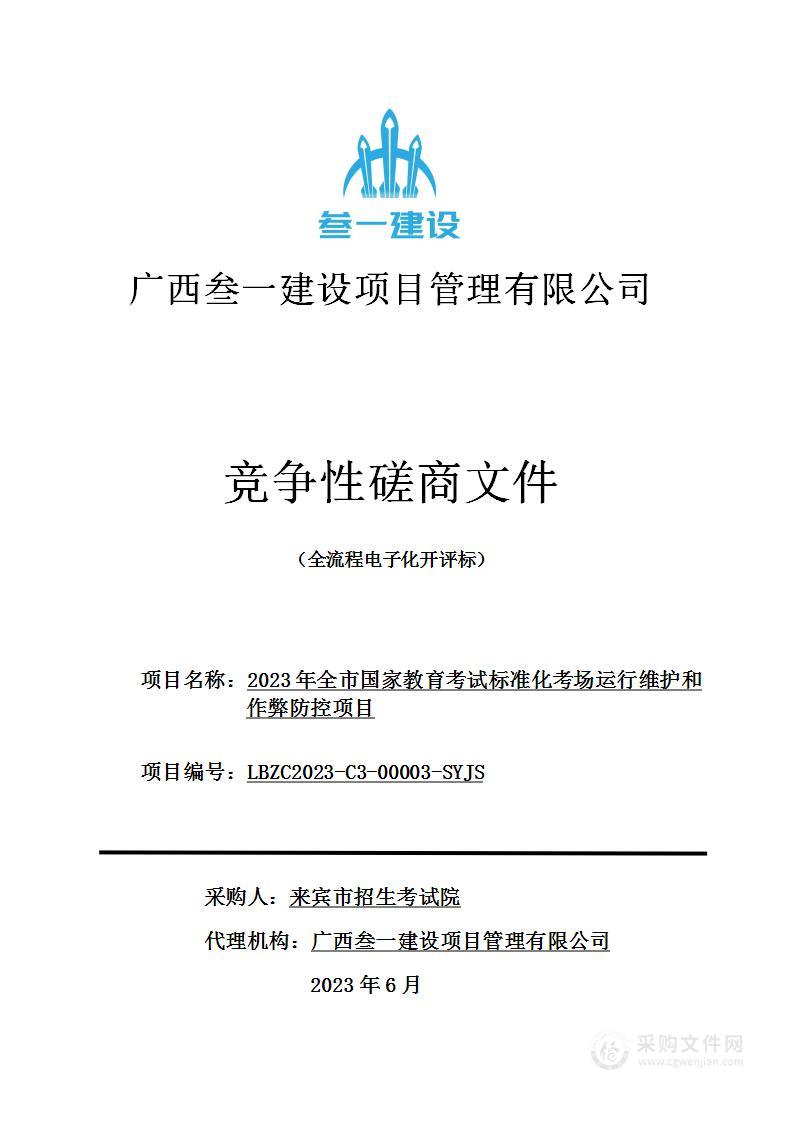 叁一建设

广西叁一建设项目管理有限公司

竞争性磋商文件

（全流程电子化开评标）

项目名称：2023年全市国家教育考试标准化考场运行维护和作弊防控项目

项目编号：LBZC2023-C3-00003-SYJS

采购人：来宾市招生考试院

代理机构：广西叁一建设项目管理有限公司

2023年6月

采购文件网
www.cgwenjian.com